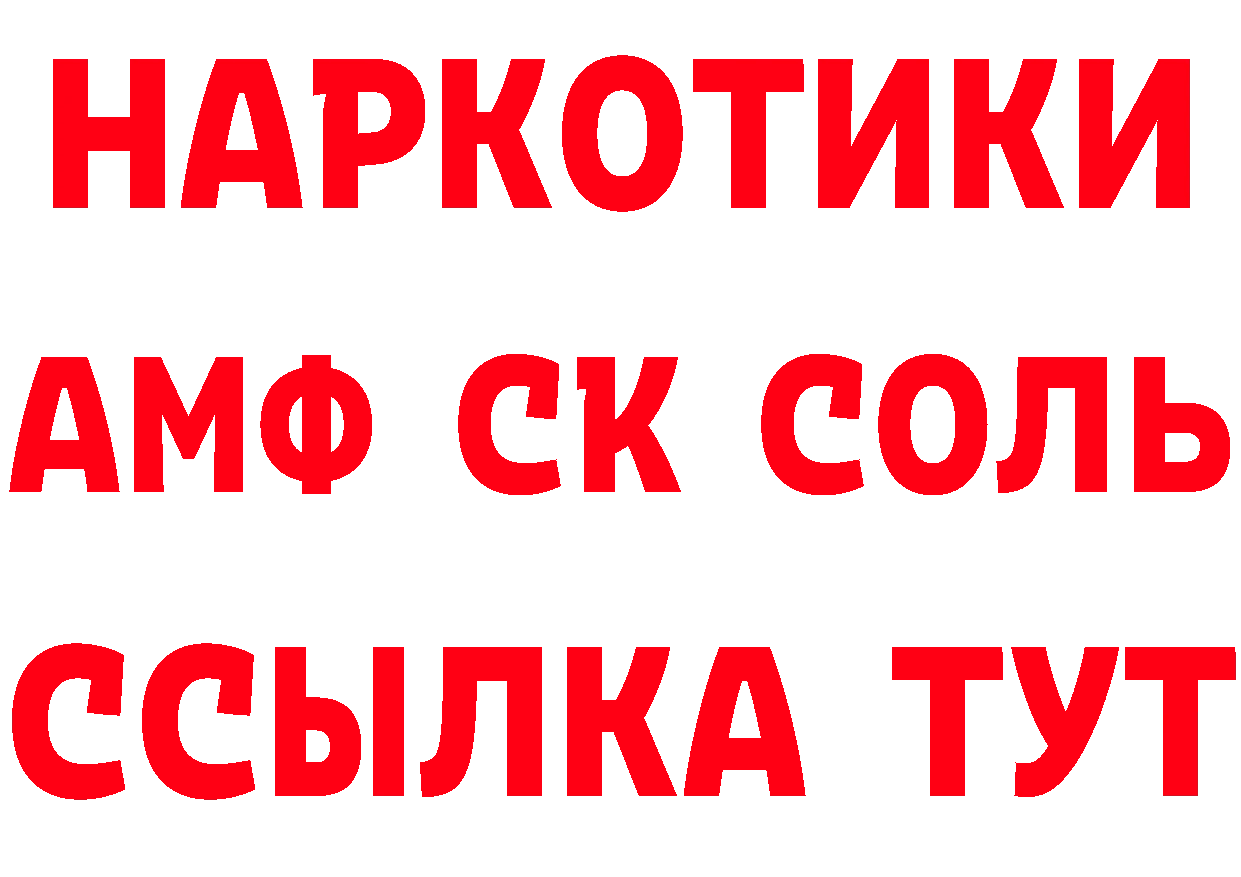 НАРКОТИКИ
АМФ СК СОЛЬ
ССЫЛКА ТУТ